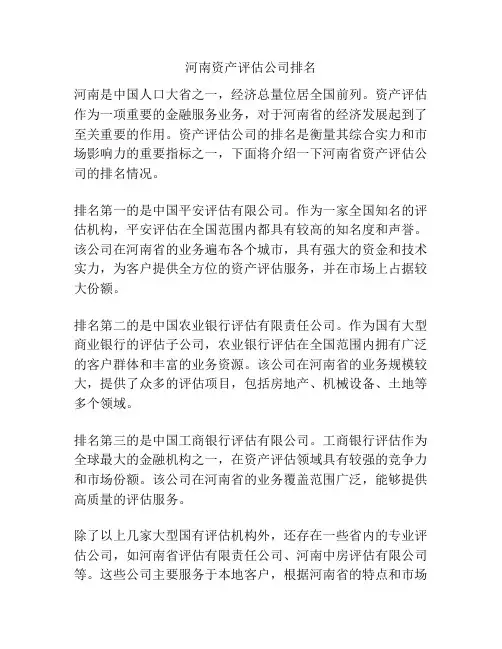 河南资产评估公司排名

河南是中国人口大省之一，经济总量位居全国前列。资产评估作为一项重要的金融服务业务，对于河南省的经济发展起到了至关重要的作用。资产评估公司的排名是衡量其综合实力和市场影响力的重要指标之一，下面将介绍一下河南省资产评估公司的排名情况。

排名第一的是中国平安评估有限公司。作为一家全国知名的评估机构，平安评估在全国范围内都具有较高的知名度和声誉。该公司在河南省的业务遍布各个城市，具有强大的资金和技术实力，为客户提供全方位的资产评估服务，并在市场上占据较大份额。

排名第二的是中国农业银行评估有限责任公司。作为国有大型商业银行的评估子公司，农业银行评估在全国范围内拥有广泛的客户群体和丰富的业务资源。该公司在河南省的业务规模较大，提供了众多的评估项目，包括房地产、机械设备、土地等多个领域。

排名第三的是中国工商银行评估有限公司。工商银行评估作为全球最大的金融机构之一，在资产评估领域具有较强的竞争力和市场份额。该公司在河南省的业务覆盖范围广泛，能够提供高质量的评估服务。

除了以上几家大型国有评估机构外，还存在一些省内的专业评估公司，如河南省评估有限责任公司、河南中房评估有限公司等。这些公司主要服务于本地客户，根据河南省的特点和市场